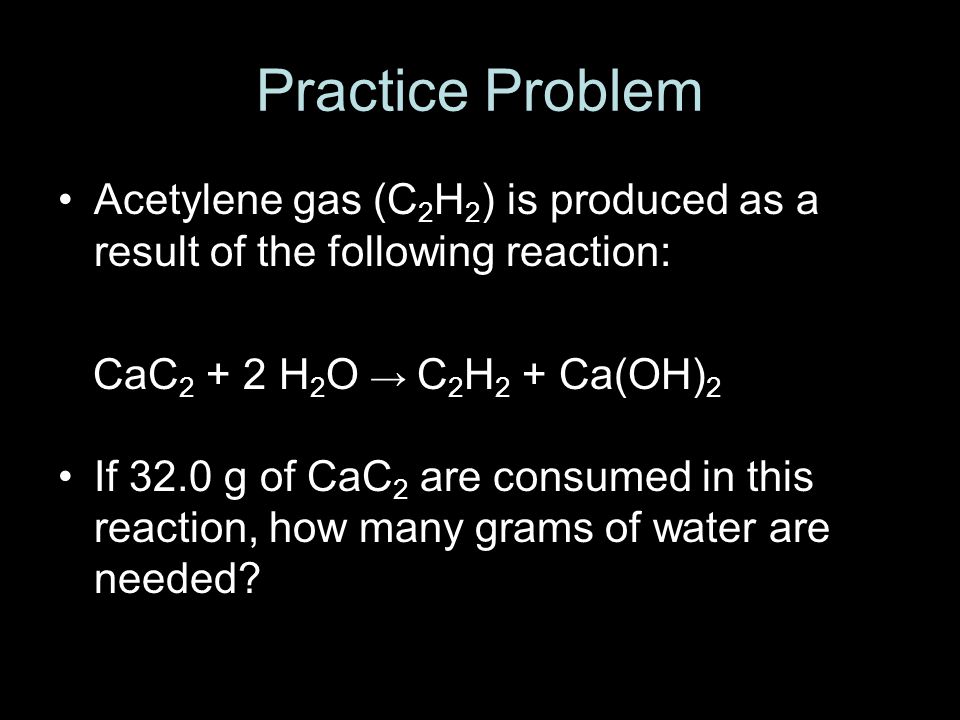 Practice Problem

• Acetylene gas ($C_2H_2$) is produced as a result of the following reaction:

$CaC_2 + 2\ H_2O \rightarrow C_2H_2 + Ca(OH)_2$

• If 32.0 g of $CaC_2$ are consumed in this reaction, how many grams of water are needed?